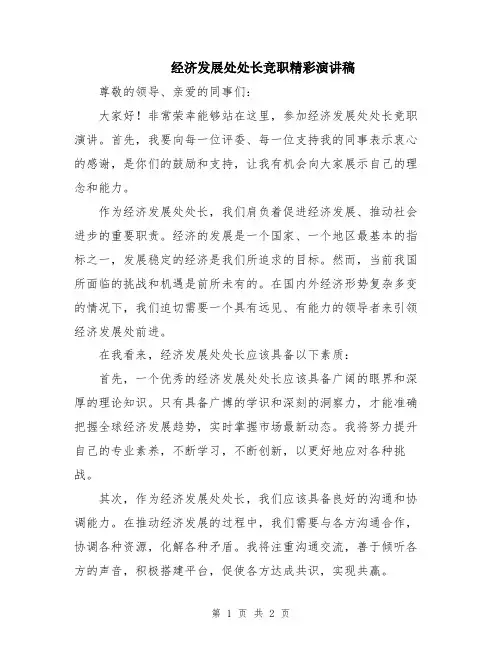 经济发展处处长竞职精彩演讲稿

尊敬的领导、亲爱的同事们：

大家好！非常荣幸能够站在这里，参加经济发展处处长竞职演讲。首先，我要向每一位评委、每一位支持我的同事表示衷心的感谢，是你们的鼓励和支持，让我有机会向大家展示自己的理念和能力。

作为经济发展处处长，我们肩负着促进经济发展、推动社会进步的重要职责。经济的发展是一个国家、一个地区最基本的指标之一，发展稳定的经济是我们所追求的目标。然而，当前我国所面临的挑战和机遇是前所未有的。在国内外经济形势复杂多变的情况下，我们迫切需要一个具有远见、有能力的领导者来引领经济发展处前进。

在我看来，经济发展处处长应该具备以下素质：

首先，一个优秀的经济发展处处长应该具备广阔的眼界和深厚的理论知识。只有具备广博的学识和深刻的洞察力，才能准确把握全球经济发展趋势，实时掌握市场最新动态。我将努力提升自己的专业素养，不断学习，不断创新，以更好地应对各种挑战。

其次，作为经济发展处处长，我们应该具备良好的沟通和协调能力。在推动经济发展的过程中，我们需要与各方沟通合作，协调各种资源，化解各种矛盾。我将注重沟通交流，善于倾听各方的声音，积极搭建平台，促使各方达成共识，实现共赢。

第 1 页 共 2 页